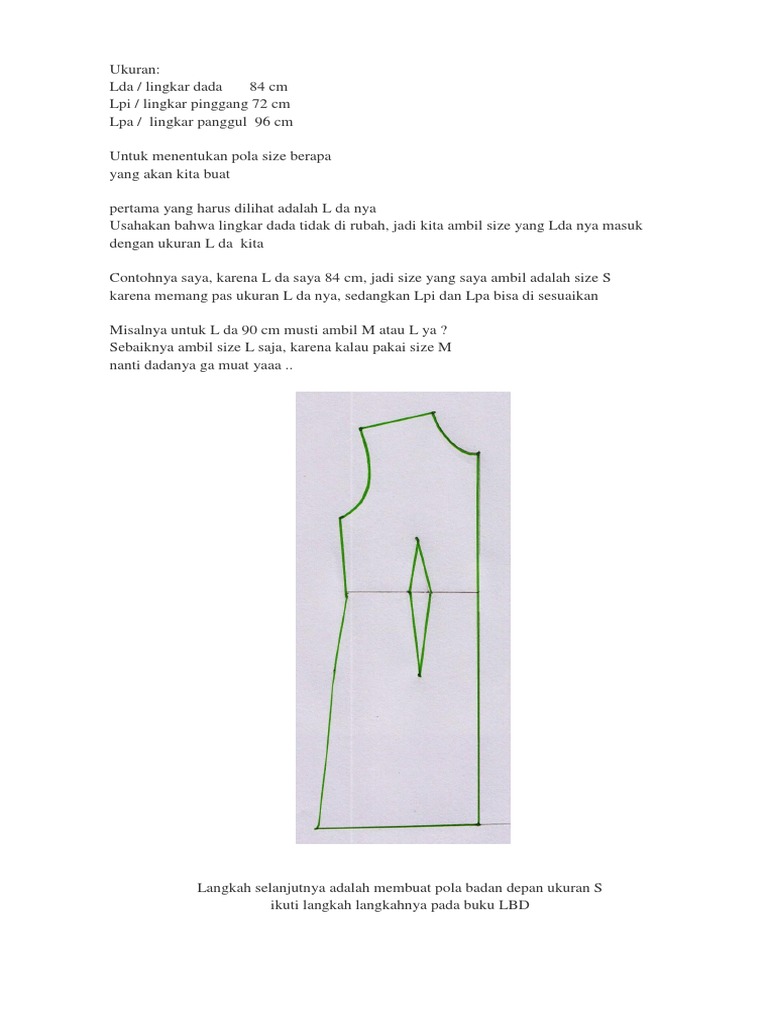 Ukuran:
Lda / lingkar dada       84 cm
Lpi / lingkar pinggang 72 cm
Lpa /  lingkar panggul  96 cm

Untuk menentukan pola size berapa
yang akan kita buat

pertama yang harus dilihat adalah L da nya
Usahakan bahwa lingkar dada tidak di rubah, jadi kita ambil size yang Lda nya masuk dengan ukuran L da  kita

Contohnya saya, karena L da saya 84 cm, jadi size yang saya ambil adalah size S karena memang pas ukuran L da nya, sedangkan Lpi dan Lpa bisa di sesuaikan

Misalnya untuk L da 90 cm musti ambil M atau L ya ?
Sebaiknya ambil size L saja, karena kalau pakai size M
nanti dadanya ga muat yaaa ..

Langkah selanjutnya adalah membuat pola badan depan ukuran S
ikuti langkah langkahnya pada buku LBD